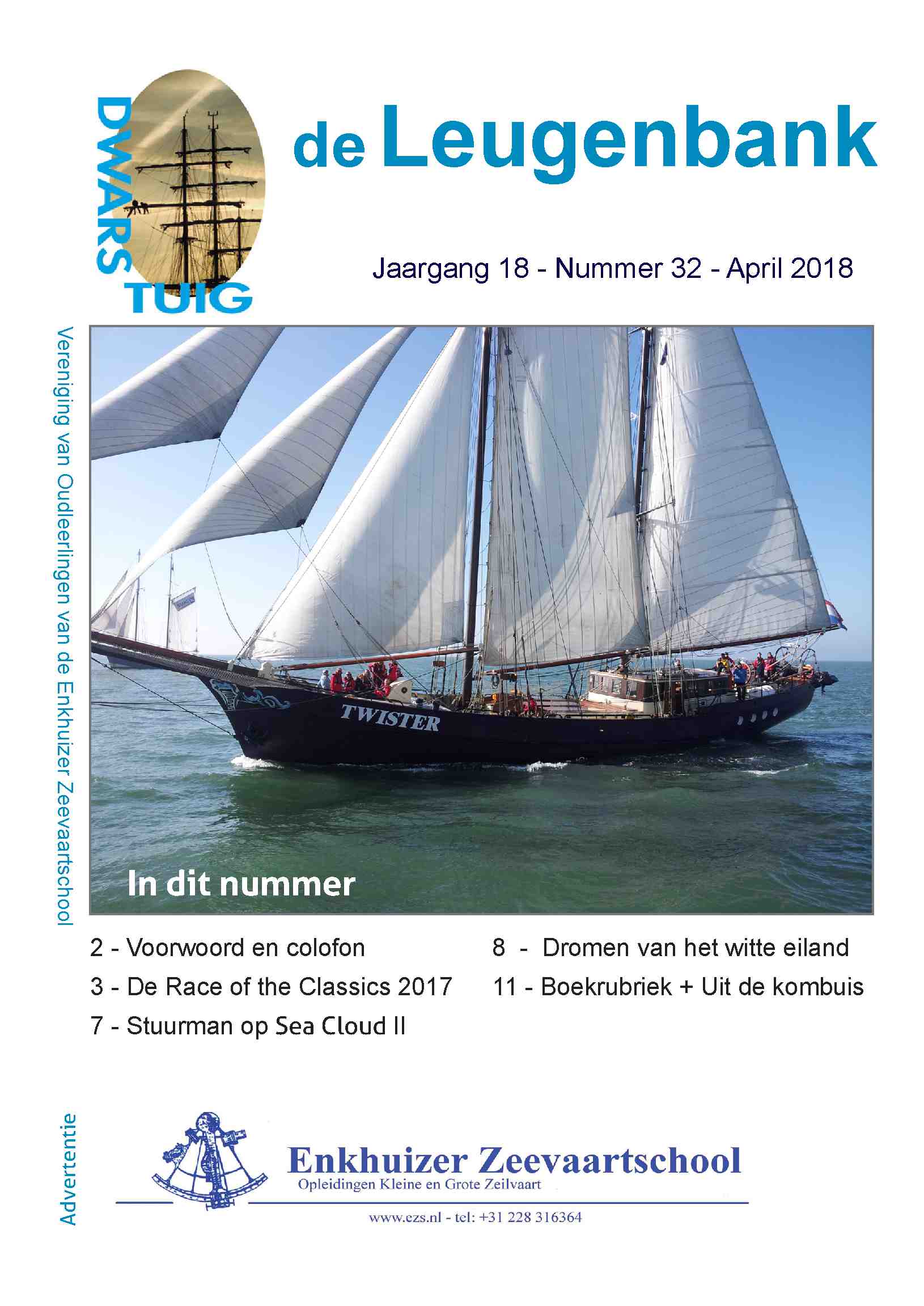 DWARS TUIG

de Leugenbank

Jaargang 18 - Nummer 32 - April 2018

Vereniging van Oudleerlingen van de Enkhuizer Zeevaartschool

TWISTER

In dit nummer

2 - Voorwoord en colofon
3 - De Race of the Classics 2017
7 - Stuurman op Sea Cloud II

8 - Dromen van het witte eiland
11 - Boekrubriek + Uit de kombuis

Advertentie

Enkhuizer Zeevaartschool
Opleidingen Kleine en Grote Zeilvaart
www.ezs.nl - tel: +31 228 316364